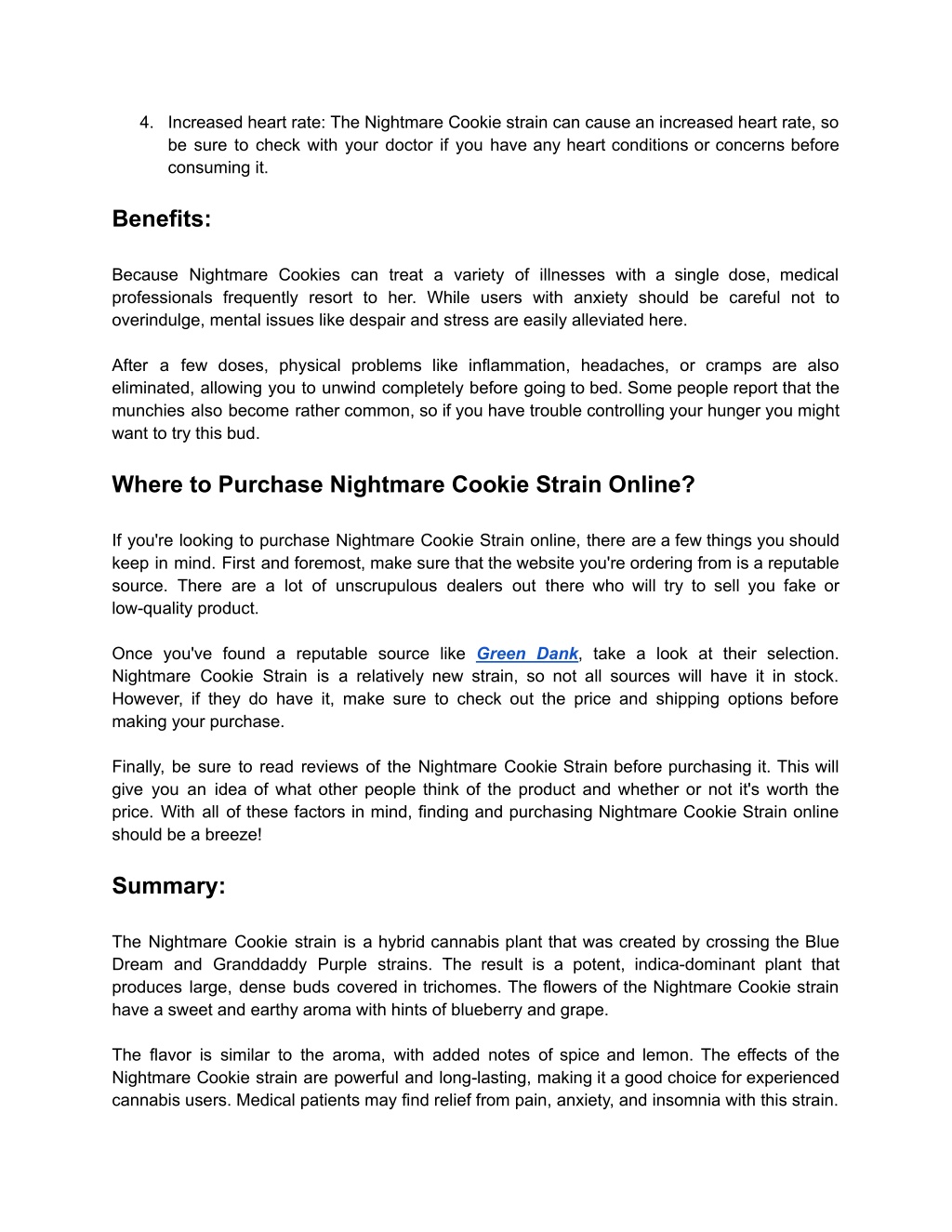 4. Increased heart rate: The Nightmare Cookie strain can cause an increased heart rate, so be sure to check with your doctor if you have any heart conditions or concerns before consuming it.

Benefits:

Because Nightmare Cookies can treat a variety of illnesses with a single dose, medical professionals frequently resort to her. While users with anxiety should be careful not to overindulge, mental issues like despair and stress are easily alleviated here.

After a few doses, physical problems like inflammation, headaches, or cramps are also eliminated, allowing you to unwind completely before going to bed. Some people report that the munchies also become rather common, so if you have trouble controlling your hunger you might want to try this bud.

Where to Purchase Nightmare Cookie Strain Online?

If you're looking to purchase Nightmare Cookie Strain online, there are a few things you should keep in mind. First and foremost, make sure that the website you're ordering from is a reputable source. There are a lot of unscrupulous dealers out there who will try to sell you fake or low-quality product.

Once you've found a reputable source like Green Dank, take a look at their selection. Nightmare Cookie Strain is a relatively new strain, so not all sources will have it in stock. However, if they do have it, make sure to check out the price and shipping options before making your purchase.

Finally, be sure to read reviews of the Nightmare Cookie Strain before purchasing it. This will give you an idea of what other people think of the product and whether or not it's worth the price. With all of these factors in mind, finding and purchasing Nightmare Cookie Strain online should be a breeze!

Summary:

The Nightmare Cookie strain is a hybrid cannabis plant that was created by crossing the Blue Dream and Granddaddy Purple strains. The result is a potent, indica-dominant plant that produces large, dense buds covered in trichomes. The flowers of the Nightmare Cookie strain have a sweet and earthy aroma with hints of blueberry and grape.

The flavor is similar to the aroma, with added notes of spice and lemon. The effects of the Nightmare Cookie strain are powerful and long-lasting, making it a good choice for experienced cannabis users. Medical patients may find relief from pain, anxiety, and insomnia with this strain.